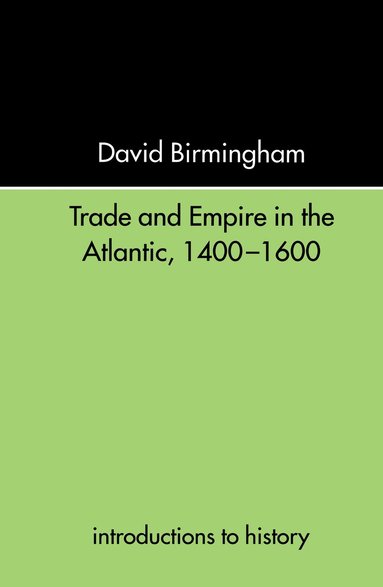 David Birmingham

Trade and Empire in the Atlantic, 1400–1600

introductions to history